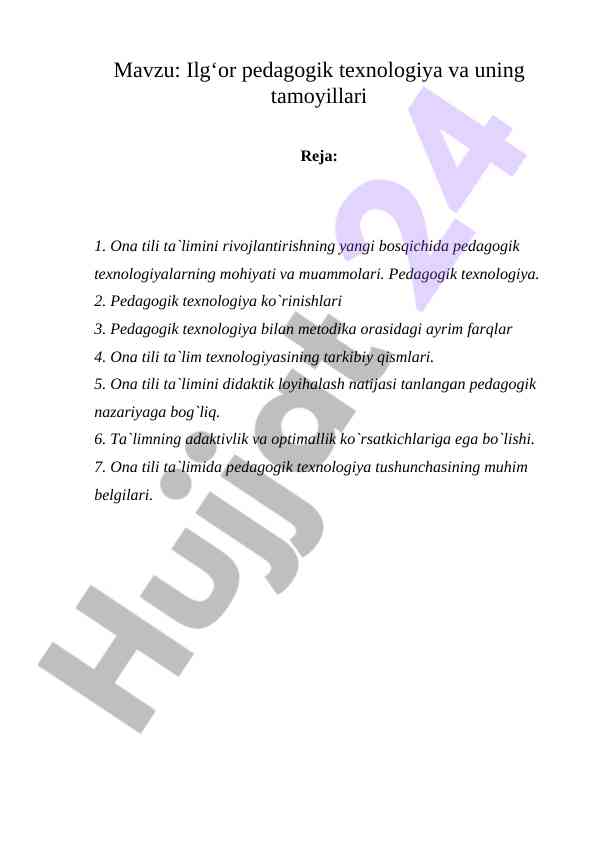 Mavzu: Ilg‘or pedagogik texnologiya va uning tamoyillari

Reja:

1. Ona tili ta`limini rivojlantirishning yangi bosqichida pedagogik texnologiyalarning mohiyati va muammolari. Pedagogik texnologiya.
2. Pedagogik texnologiya ko`rinishlari
3. Pedagogik texnologiya bilan metodika orasidagi ayrim farqlar
4. Ona tili ta`lim texnologiyasining tarkibiy qismlari.
5. Ona tili ta`limini didaktik loyihalash natijasi tanlangan pedagogik nazariyaga bog`liq.
6. Ta`limning adaktivlik va optimallik ko`rsatkichlariga ega bo`lishi.
7. Ona tili ta`limida pedagogik texnologiya tushunchasining muhim belgilari.

Hujjat24